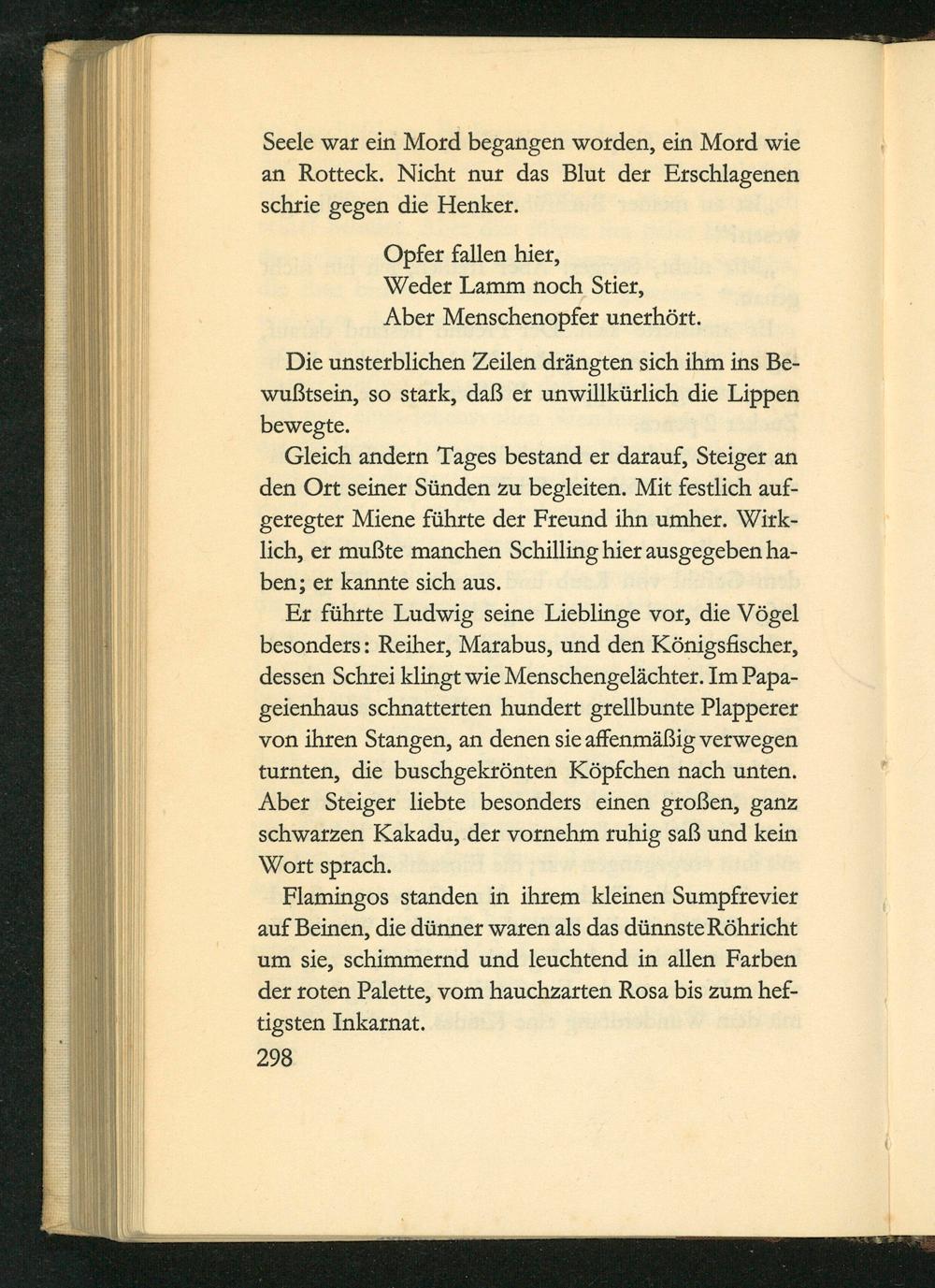 Seele war ein Mord begangen worden, ein Mord wie an Rotteck. Nicht nur das Blut der Erschlagenen schrie gegen die Henker.

Opfer fallen hier,
Weder Lamm noch Stier,
Aber Menschenopfer unerhört.

Die unsterblichen Zeilen drängten sich ihm ins Bewußtsein, so stark, daß er unwillkürlich die Lippen bewegte.

Gleich andern Tages bestand er darauf, Steiger an den Ort seiner Sünden zu begleiten. Mit festlich aufgeregter Miene führte der Freund ihn umher. Wirklich, er mußte manchen Schilling hier ausgegeben haben; er kannte sich aus.

Er führte Ludwig seine Lieblinge vor, die Vögel besonders: Reiher, Marabus, und den Königsfischer, dessen Schrei klingt wie Menschengelächter. Im Papageienhaus schnatterten hundert grellbunte Plapperer von ihren Stangen, an denen sie affenmäßig verwegen turnten, die buschgekrönten Köpfchen nach unten. Aber Steiger liebte besonders einen großen, ganz schwarzen Kakadu, der vornehm ruhig saß und kein Wort sprach.

Flamingos standen in ihrem kleinen Sumpfrevier auf Beinen, die dünner waren als das dünnste Röhricht um sie, schimmernd und leuchtend in allen Farben der roten Palette, vom hauchzarten Rosa bis zum heftigsten Inkarnat.

298